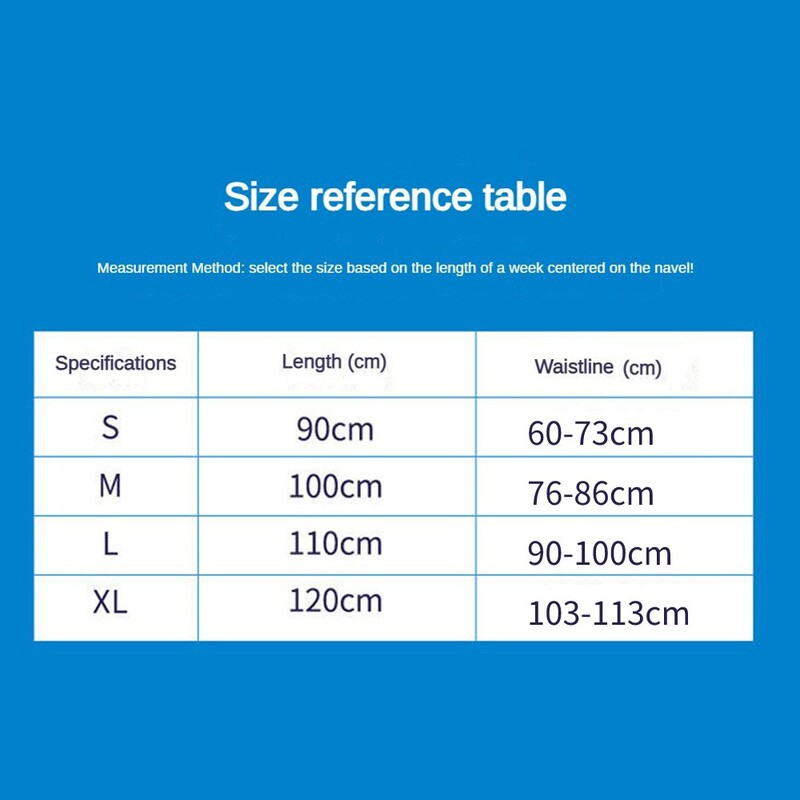 Size reference table

Measurement Method: select the size based on the length of a week centered on the navel!

| Specifications | Length (cm) | Waistline (cm) |
|---|---|---|
| S | 90cm | 60-73cm |
| M | 100cm | 76-86cm |
| L | 110cm | 90-100cm |
| XL | 120cm | 103-113cm |